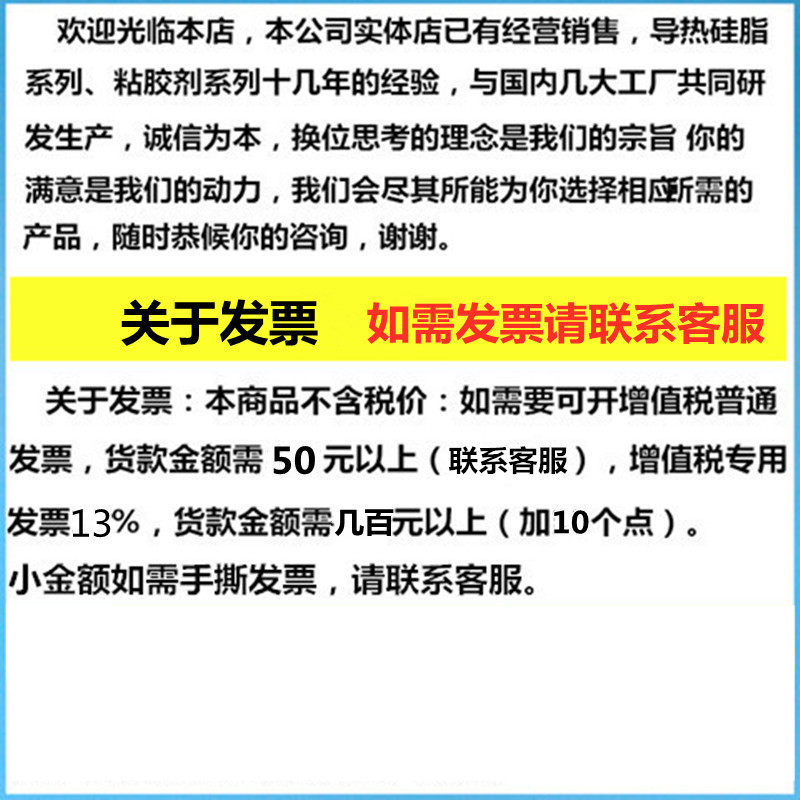 欢迎光临本店，本公司实体店已有经营销售，导热硅脂系列、粘胶剂系列十几年的经验，与国内几大工厂共同研发生产，诚信为本，换位思考的理念是我们的宗旨 你的满意是我们的动力，我们会尽其所能为你选择相应所需的产品，随时恭候你的咨询，谢谢。

关于发票 如需发票请联系客服

关于发票：本商品不含税价：如需要可开增值税普通发票，货款金额需50元以上（联系客服），增值税专用发票13%，货款金额需几百元以上（加10个点）。

小金额如需手撕发票，请联系客服。